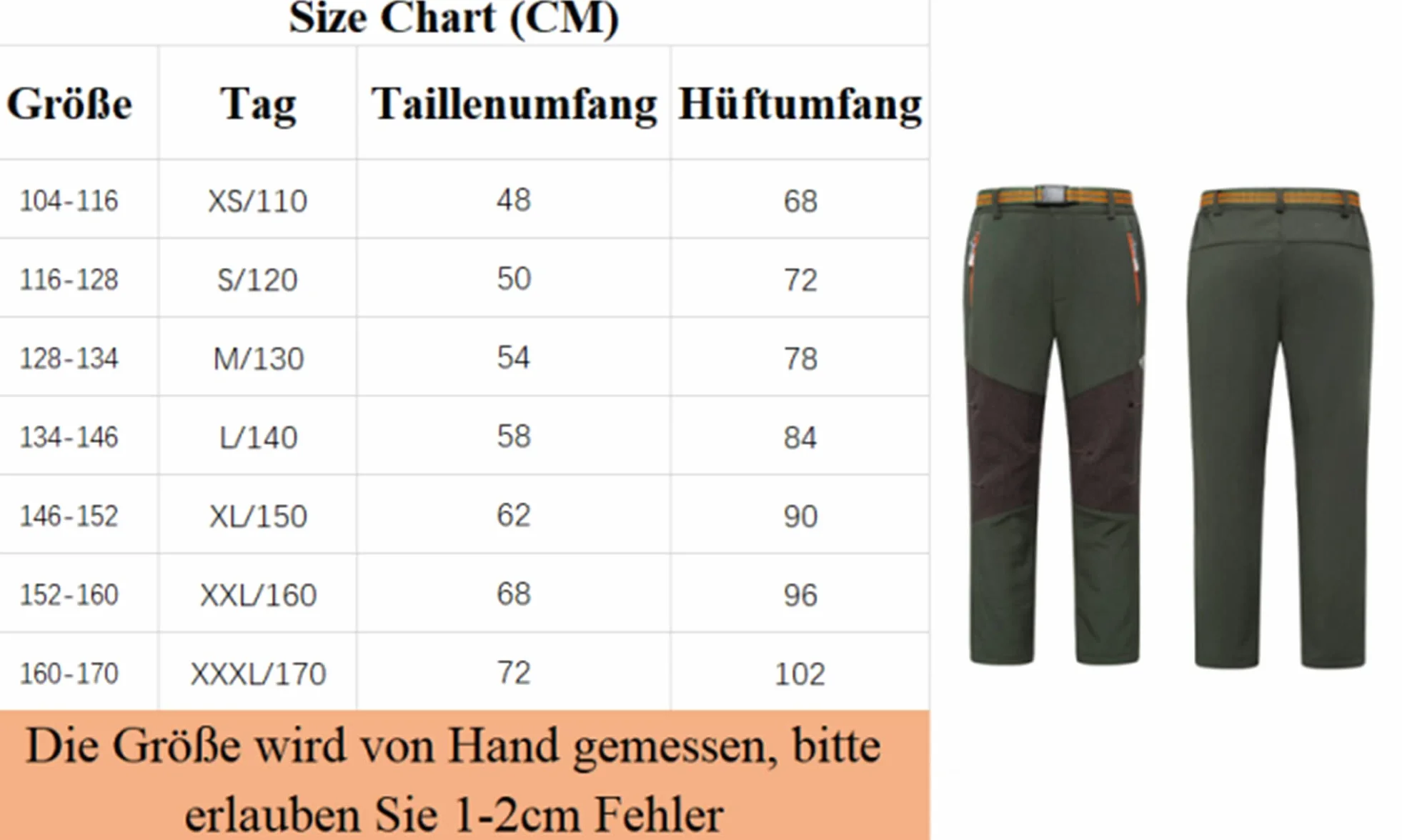 Size Chart (CM)

| Größe | Tag | Taillenumfang | Hüftumfang |
|---|---|---|---|
| 104-116 | XS/110 | 48 | 68 |
| 116-128 | S/120 | 50 | 72 |
| 128-134 | M/130 | 54 | 78 |
| 134-146 | L/140 | 58 | 84 |
| 146-152 | XL/150 | 62 | 90 |
| 152-160 | XXL/160 | 68 | 96 |
| 160-170 | XXXL/170 | 72 | 102 |

Die Größe wird von Hand gemessen, bitte erlauben Sie 1-2cm Fehler